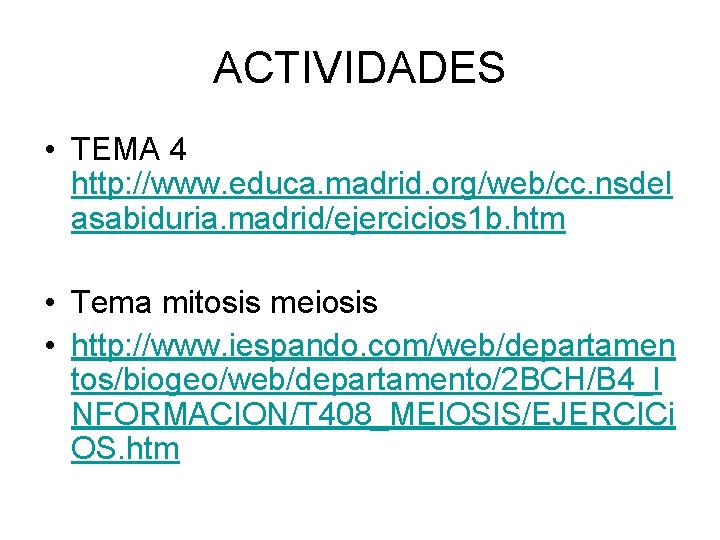 ACTIVIDADES

• TEMA 4 http://www.educa.madrid.org/web/cc.nsdelasabiduria.madrid/ejercicios1b.htm

• Tema mitosis meiosis

• http://www.iespando.com/web/departamentos/biogeo/web/departamento/2BCH/B4_INFORMACION/T408_MEIOSIS/EJERCICiOS.htm